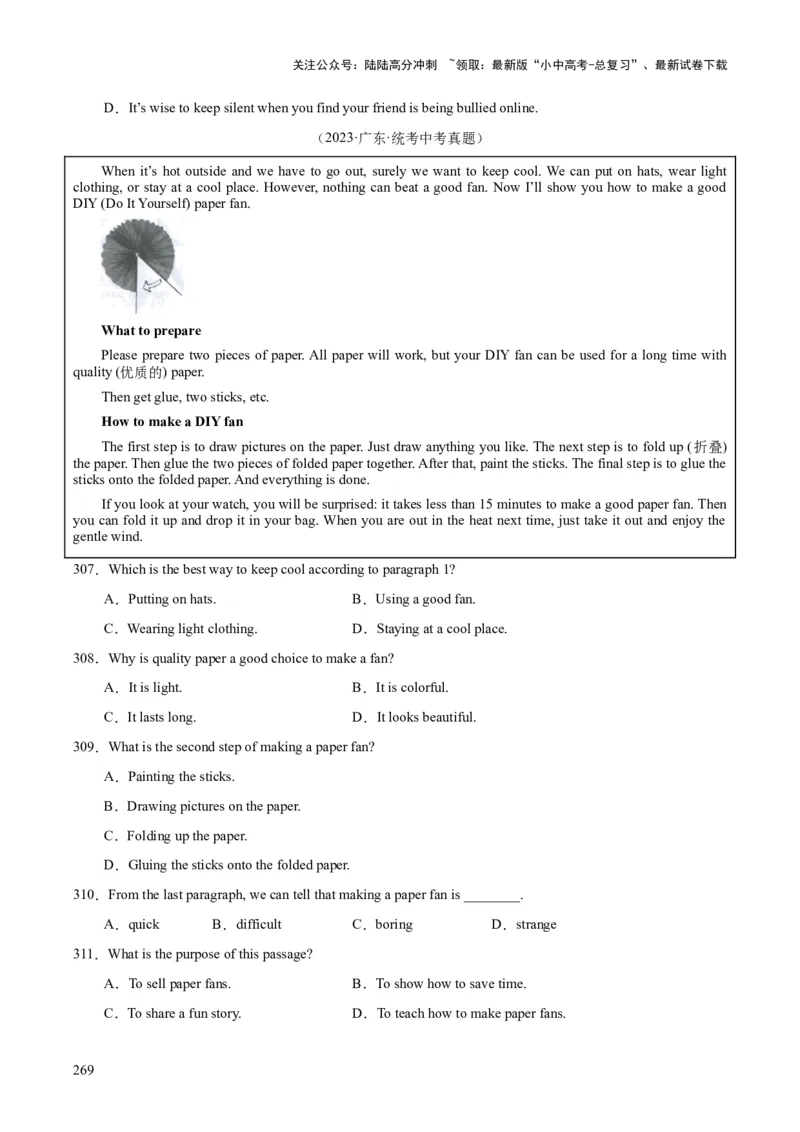 关注公众号：陆陆高分冲刺 ~领取：最新版“小中高考-总复习”、最新试卷下载

D．It’s wise to keep silent when you find your friend is being bullied online.

（2023·广东·统考中考真题）

When it’s hot outside and we have to go out, surely we want to keep cool. We can put on hats, wear light clothing, or stay at a cool place. However, nothing can beat a good fan. Now I’ll show you how to make a good DIY (Do It Yourself) paper fan.

What to prepare

Please prepare two pieces of paper. All paper will work, but your DIY fan can be used for a long time with quality (优质的) paper.

Then get glue, two sticks, etc.

How to make a DIY fan

The first step is to draw pictures on the paper. Just draw anything you like. The next step is to fold up (折叠) the paper. Then glue the two pieces of folded paper together. After that, paint the sticks. The final step is to glue the sticks onto the folded paper. And everything is done.

If you look at your watch, you will be surprised: it takes less than 15 minutes to make a good paper fan. Then you can fold it up and drop it in your bag. When you are out in the heat next time, just take it out and enjoy the gentle wind.

307．Which is the best way to keep cool according to paragraph 1?

A．Putting on hats.
B．Using a good fan.
C．Wearing light clothing.
D．Staying at a cool place.

308．Why is quality paper a good choice to make a fan?

A．It is light.
B．It is colorful.
C．It lasts long.
D．It looks beautiful.

309．What is the second step of making a paper fan?

A．Painting the sticks.
B．Drawing pictures on the paper.
C．Folding up the paper.
D．Gluing the sticks onto the folded paper.

310．From the last paragraph, we can tell that making a paper fan is ________.

A．quick B．difficult C．boring D．strange

311．What is the purpose of this passage?

A．To sell paper fans.
B．To show how to save time.
C．To share a fun story.
D．To teach how to make paper fans.

269